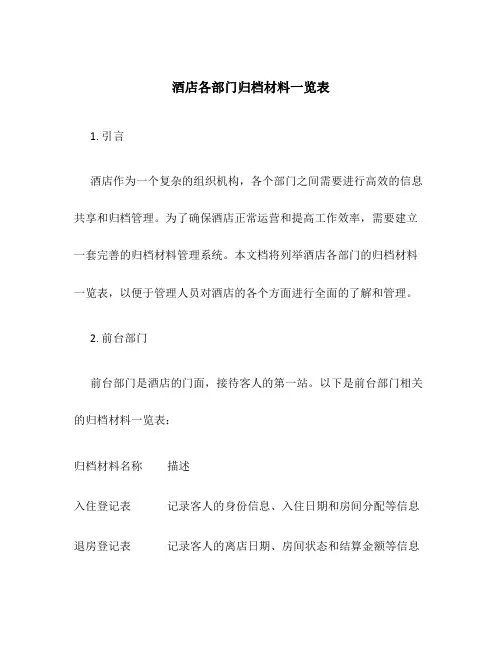 酒店各部门归档材料一览表

1. 引言

酒店作为一个复杂的组织机构，各个部门之间需要进行高效的信息共享和归档管理。为了确保酒店正常运营和提高工作效率，需要建立一套完善的归档材料管理系统。本文档将列举酒店各部门的归档材料一览表，以便于管理人员对酒店的各个方面进行全面的了解和管理。

2. 前台部门

前台部门是酒店的门面，接待客人的第一站。以下是前台部门相关的归档材料一览表：

| 归档材料名称 | 描述 |
|---|---|
| 入住登记表 | 记录客人的身份信息、入住日期和房间分配等信息 |
| 退房登记表 | 记录客人的离店日期、房间状态和结算金额等信息 |